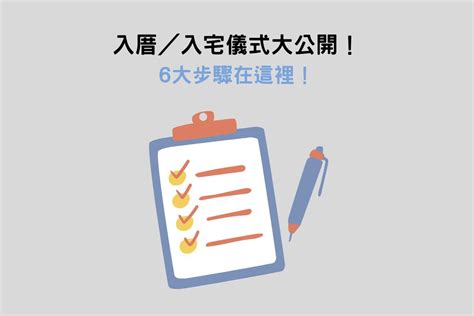 入厝／入宅儀式大公開！
6大步驟在這裡！